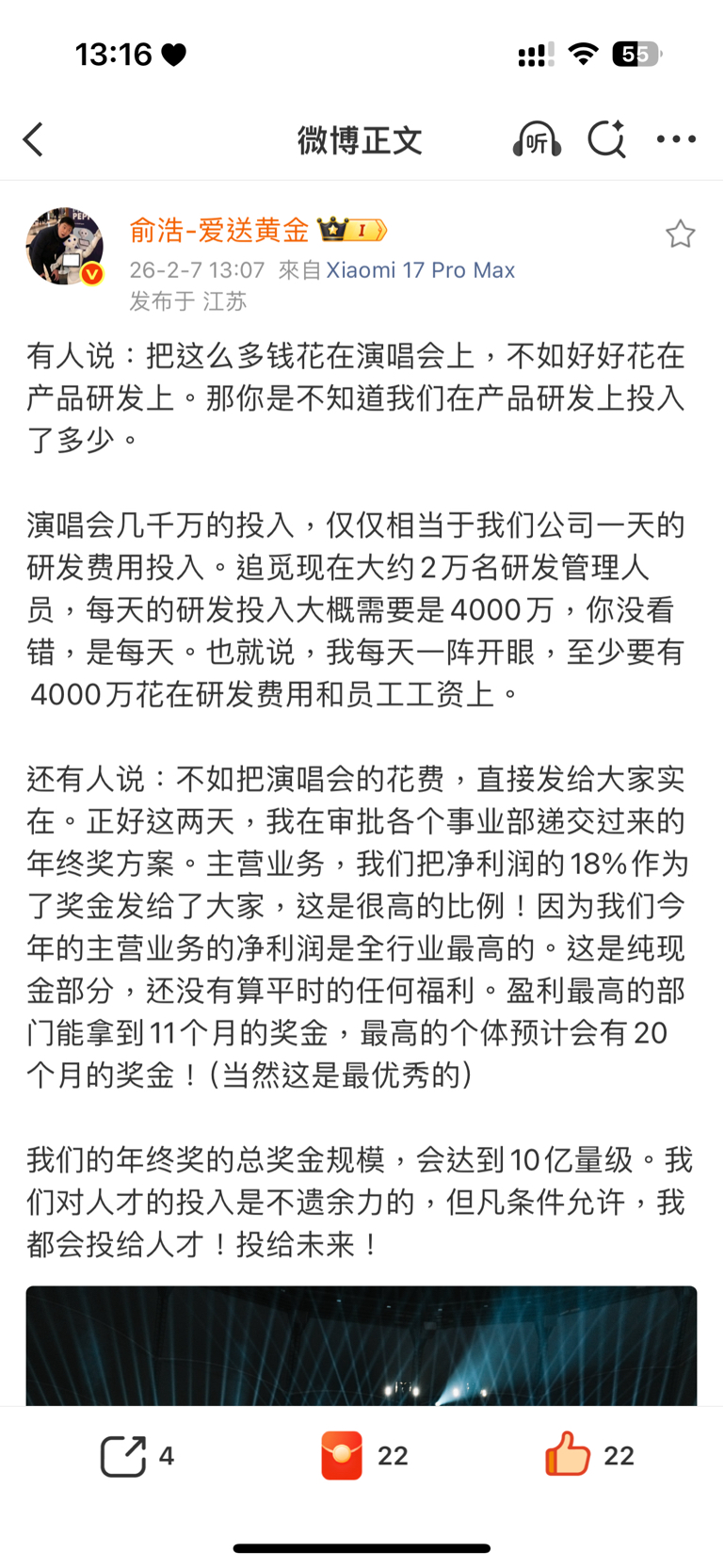 13:16

55

微博正文

听

俞浩-爱送黄金

26-2-7 13:07 來自 Xiaomi 17 Pro Max
发布于 江苏

有人说：把这么多钱花在演唱会上，不如好好花在产品研发上。那你是不知道我们在产品研发上投入了多少。

演唱会几千万的投入，仅仅相当于我们公司一天的研发费用投入。追觅现在大约2万名研发管理人员，每天的研发投入大概需要是4000万，你没看错，是每天。也就说，我每天一阵开眼，至少要有4000万花在研发费用和员工工资上。

还有人说：不如把演唱会的花费，直接发给大家实在。正好这两天，我在审批各个事业部递交过来的年终奖方案。主营业务，我们把净利润的18%作为了奖金发给了大家，这是很高的比例！因为我们今年的主营业务的净利润是全行业最高的。这是纯现金部分，还没有算平时的任何福利。盈利最高的部门能拿到11个月的奖金，最高的个体预计会有20个月的奖金！（当然这是最优秀的）

我们的年终奖的总奖金规模，会达到10亿量级。我们对人才的投入是不遗余力的，但凡条件允许，我都会投给人才！投给未来！

4

22

22